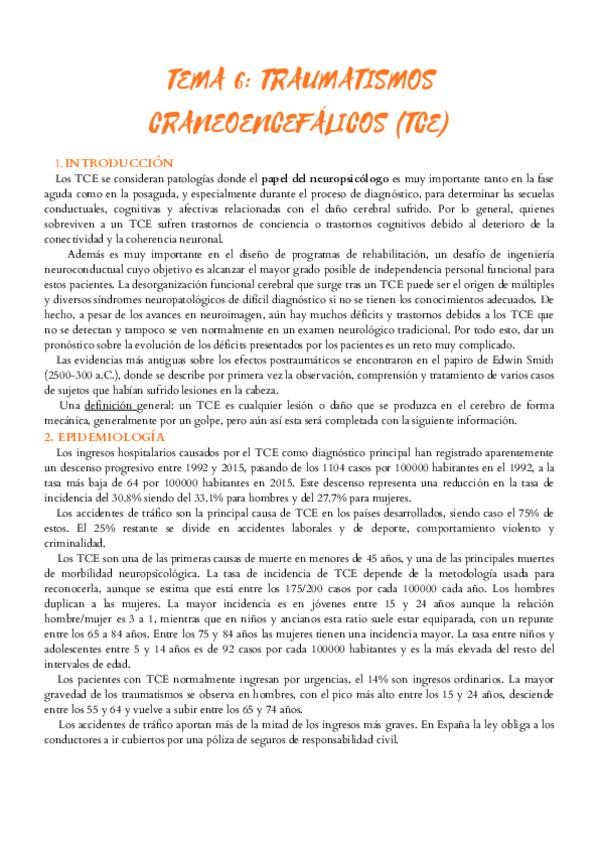 TEMA 6: TRAUMATISMOS CRANEOENCEFÁLICOS (TCE)

1. INTRODUCCIÓN

Los TCE se consideran patologías donde el papel del neuropsicólogo es muy importante tanto en la fase aguda como en la posaguda, y especialmente durante el proceso de diagnóstico, para determinar las secuelas conductuales, cognitivas y afectivas relacionadas con el daño cerebral sufrido. Por lo general, quienes sobreviven a un TCE sufren trastornos de conciencia o trastornos cognitivos debido al deterioro de la conectividad y la coherencia neuronal.

Además es muy importante en el diseño de programas de rehabilitación, un desafío de ingeniería neuroconductual cuyo objetivo es alcanzar el mayor grado posible de independencia personal funcional para estos pacientes. La desorganización funcional cerebral que surge tras un TCE puede ser el origen de múltiples y diversos síndromes neuropatológicos de difícil diagnóstico si no se tienen los conocimientos adecuados. De hecho, a pesar de los avances en neuroimagen, aún hay muchos déficits y trastornos debidos a los TCE que no se detectan y tampoco se ven normalmente en un examen neurológico tradicional. Por todo esto, dar un pronóstico sobre la evolución de los déficits presentados por los pacientes es un reto muy complicado.

Las evidencias más antiguas sobre los efectos postraumáticos se encontraron en el papiro de Edwin Smith (2500-300 a.C.), donde se describe por primera vez la observación, comprensión y tratamiento de varios casos de sujetos que habían sufrido lesiones en la cabeza.

Una definición general: un TCE es cualquier lesión o daño que se produzca en el cerebro de forma mecánica, generalmente por un golpe, pero aún así esta será completada con la siguiente información.

2. EPIDEMIOLOGÍA

Los ingresos hospitalarios causados por el TCE como diagnóstico principal han registrado aparentemente un descenso progresivo entre 1992 y 2015, pasando de los 1104 casos por 100000 habitantes en el 1992, a la tasa más baja de 64 por 100000 habitantes en 2015. Este descenso representa una reducción en la tasa de incidencia del 30.8% siendo del 33.1% para hombres y del 27.7% para mujeres.

Los accidentes de tráfico son la principal causa de TCE en los países desarrollados, siendo caso el 75% de estos. El 25% restante se divide en accidentes laborales y de deporte, comportamiento violento y criminalidad.

Los TCE son una de las primeras causas de muerte en menores de 45 años, y una de las principales muertes de morbilidad neuropsicológica. La tasa de incidencia de TCE depende de la metodología usada para reconocerla, aunque se estima que está entre los 175/200 casos por cada 100000 cada año. Los hombres duplican a las mujeres. La mayor incidencia es en jóvenes entre 15 y 24 años aunque la relación hombre/mujer es 3 a 1, mientras que en niños y ancianos esta ratio suele estar equiparada, con un repunte entre los 65 a 84 años. Entre los 75 y 84 años las mujeres tienen una incidencia mayor. La tasa entre niños y adolescentes entre 5 y 14 años es de 92 casos por cada 100000 habitantes y es la más elevada del resto del intervalos de edad.

Los pacientes con TCE normalmente ingresan por urgencias, el 14% son ingresos ordinarios. La mayor gravedad de los traumatismos se observa en hombres, con el pico más alto entre los 15 y 24 años, desciende entre los 55 y 64 y vuelve a subir entre los 65 y 74 años.

Los accidentes de tráfico aportan más de la mitad de los ingresos más graves. En España la ley obliga a los conductores a ir cubiertos por una póliza de seguros de responsabilidad civil.